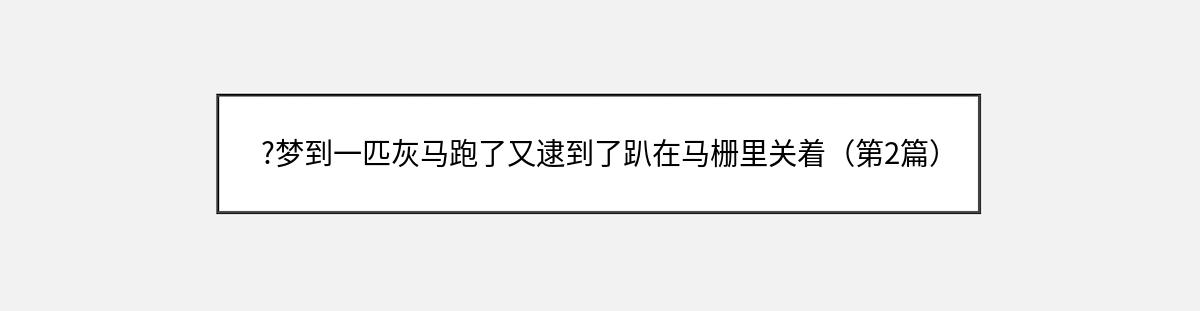 ?梦到一匹灰马跑了又逮到了趴在马栅里关着（第2篇）